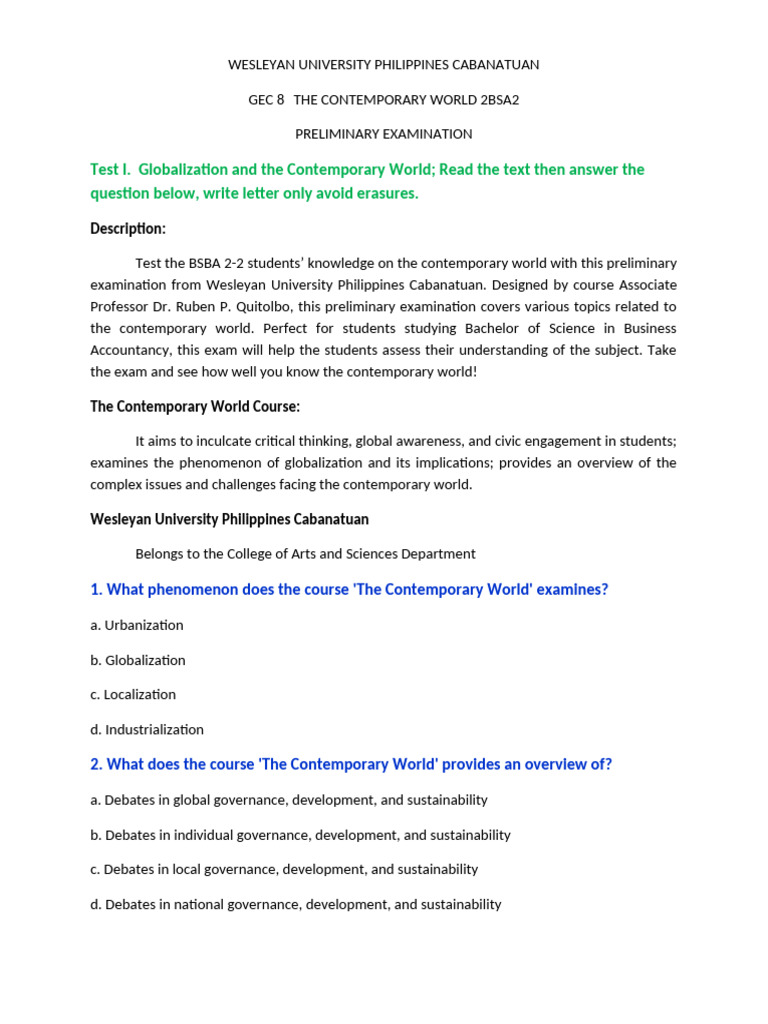 WESLEYAN UNIVERSITY PHILIPPINES CABANATUAN

GEC 8 THE CONTEMPORARY WORLD 2BSA2

PRELIMINARY EXAMINATION

Test I. Globalization and the Contemporary World; Read the text then answer the question below, write letter only avoid erasures.

Description:

Test the BSBA 2-2 students' knowledge on the contemporary world with this preliminary examination from Wesleyan University Philippines Cabanatuan. Designed by course Associate Professor Dr. Ruben P. Quitolbo, this preliminary examination covers various topics related to the contemporary world. Perfect for students studying Bachelor of Science in Business Accountancy, this exam will help the students assess their understanding of the subject. Take the exam and see how well you know the contemporary world!

The Contemporary World Course:

It aims to inculcate critical thinking, global awareness, and civic engagement in students; examines the phenomenon of globalization and its implications; provides an overview of the complex issues and challenges facing the contemporary world.

Wesleyan University Philippines Cabanatuan

Belongs to the College of Arts and Sciences Department

1. What phenomenon does the course 'The Contemporary World' examines?

a. Urbanization

b. Globalization

c. Localization

d. Industrialization

2. What does the course 'The Contemporary World' provides an overview of?

a. Debates in global governance, development, and sustainability

b. Debates in individual governance, development, and sustainability

c. Debates in local governance, development, and sustainability

d. Debates in national governance, development, and sustainability